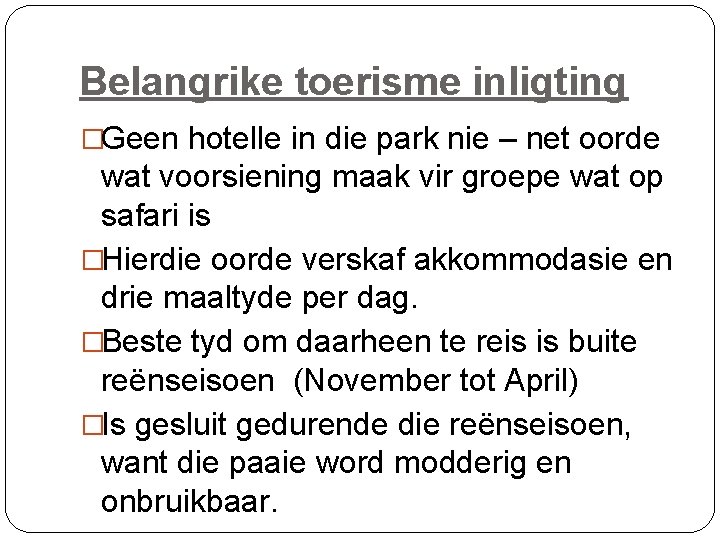 Belangrike toerisme inligting

□Geen hotelle in die park nie – net oorde wat voorsiening maak vir groepe wat op safari is

□Hierdie oorde verskaf akkommodasie en drie maaltyde per dag.

□Beste tyd om daarheen te reis is buite reënseisoen (November tot April)

□Is gesluit gedurende die reënseisoen, want die paaie word modderig en onbruikbaar.